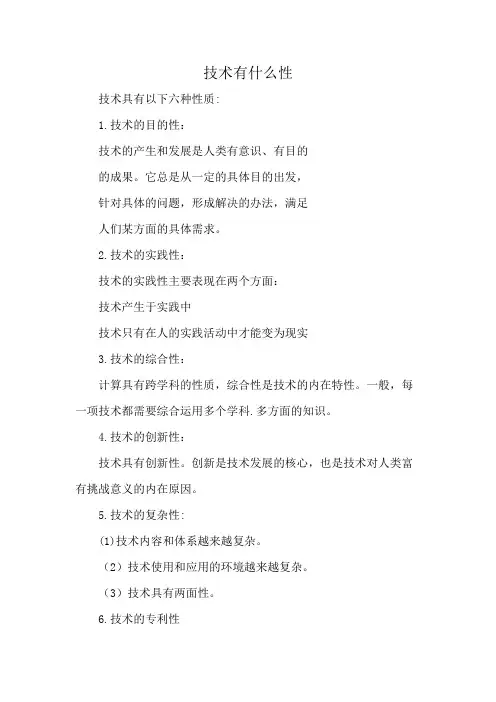 技术有什么性

技术具有以下六种性质:

1.技术的目的性:

技术的产生和发展是人类有意识、有目的

的成果。它总是从一定的具体目的出发,

针对具体的问题,形成解决的办法,满足

人们某方面的具体需求。

2.技术的实践性:

技术的实践性主要表现在两个方面:

技术产生于实践中

技术只有在人的实践活动中才能变为现实

3.技术的综合性:

计算具有跨学科的性质,综合性是技术的内在特性。一般,每一项技术都需要综合运用多个学科.多方面的知识。

4.技术的创新性:

技术具有创新性。创新是技术发展的核心,也是技术对人类富有挑战意义的内在原因。

5.技术的复杂性:

(1)技术内容和体系越来越复杂。

(2)技术使用和应用的环境越来越复杂。

(3)技术具有两面性。

6.技术的专利性